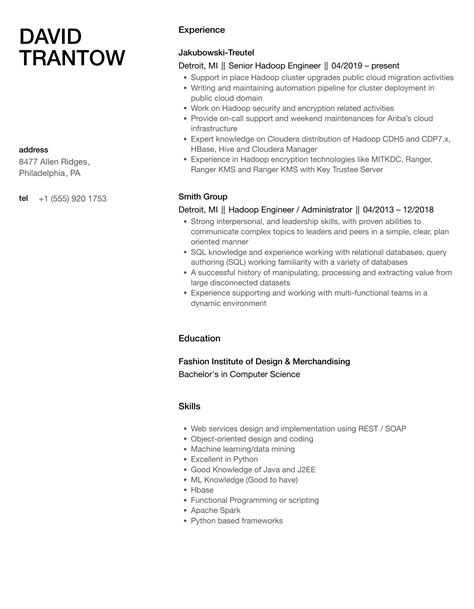 DAVID TRANTOW

address
8477 Allen Ridges, Philadelphia, PA

tel +1 (555) 920 1753

Experience

Jakubowski-Treutel
Detroit, MI || Senior Hadoop Engineer || 04/2019 – present
- Support in place Hadoop cluster upgrades public cloud migration activities
- Writing and maintaining automation pipeline for cluster deployment in public cloud domain
- Work on Hadoop security and encryption related activities
- Provide on-call support and weekend maintenances for Ariba's cloud infrastructure
- Expert knowledge on Cloudera distribution of Hadoop CDH5 and CDP7.x, HBase, Hive and Cloudera Manager
- Experience in Hadoop encryption technologies like MITKDC, Ranger, Ranger KMS and Ranger KMS with Key Trustee Server

Smith Group
Detroit, MI || Hadoop Engineer / Administrator || 04/2013 – 12/2018
- Strong interpersonal, and leadership skills, with proven abilities to communicate complex topics to leaders and peers in a simple, clear, plan oriented manner
- SQL knowledge and experience working with relational databases, query authoring (SQL) working familiarity with a variety of databases
- A successful history of manipulating, processing and extracting value from large disconnected datasets
- Experience supporting and working with multi-functional teams in a dynamic environment

Education

Fashion Institute of Design & Merchandising
Bachelor's in Computer Science

Skills

- Web services design and implementation using REST / SOAP
- Object-oriented design and coding
- Machine learning/data mining
- Excellent in Python
- Good Knowledge of Java and J2EE
- ML Knowledge (Good to have)
- Hbase
- Functional Programming or scripting
- Apache Spark
- Python based frameworks